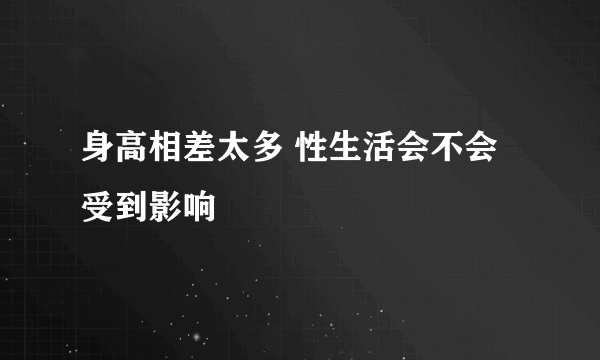 身高相差太多 性生活会不会受到影响